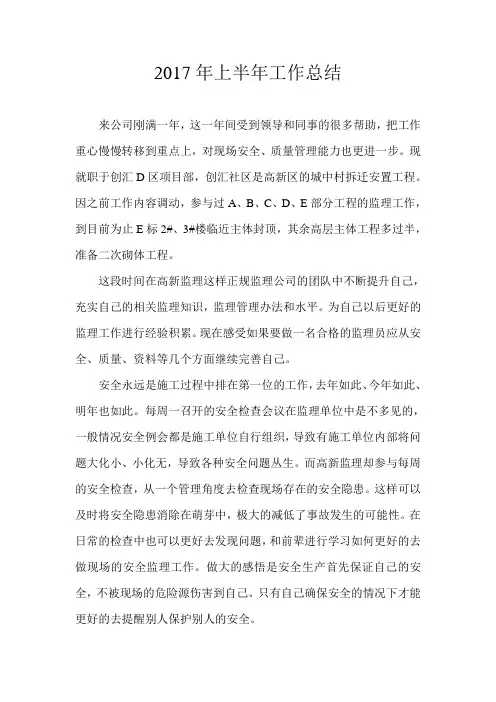 2017年上半年工作总结

来公司刚满一年，这一年间受到领导和同事的很多帮助，把工作重心慢慢转移到重点上，对现场安全、质量管理能力也更进一步。现就职于创汇D区项目部，创汇社区是高新区的城中村拆迁安置工程。因之前工作内容调动，参与过A、B、C、D、E部分工程的监理工作，到目前为止E标2#、3#楼临近主体封顶，其余高层主体工程多过半，准备二次砌体工程。

这段时间在高新监理这样正规监理公司的团队中不断提升自己，充实自己的相关监理知识，监理管理办法和水平。为自己以后更好的监理工作进行经验积累。现在感受如果要做一名合格的监理员应从安全、质量、资料等几个方面继续完善自己。

安全永远是施工过程中排在第一位的工作，去年如此、今年如此、明年也如此。每周一召开的安全检查会议在监理单位中是不多见的，一般情况安全例会都是施工单位自行组织，导致有施工单位内部将问题大化小、小化无，导致各种安全问题丛生。而高新监理却参与每周的安全检查，从一个管理角度去检查现场存在的安全隐患。这样可以及时将安全隐患消除在萌芽中，极大的减低了事故发生的可能性。在日常的检查中也可以更好去发现问题，和前辈进行学习如何更好的去做现场的安全监理工作。做大的感悟是安全生产首先保证自己的安全，不被现场的危险源伤害到自己。只有自己确保安全的情况下才能更好的去提醒别人保护别人的安全。